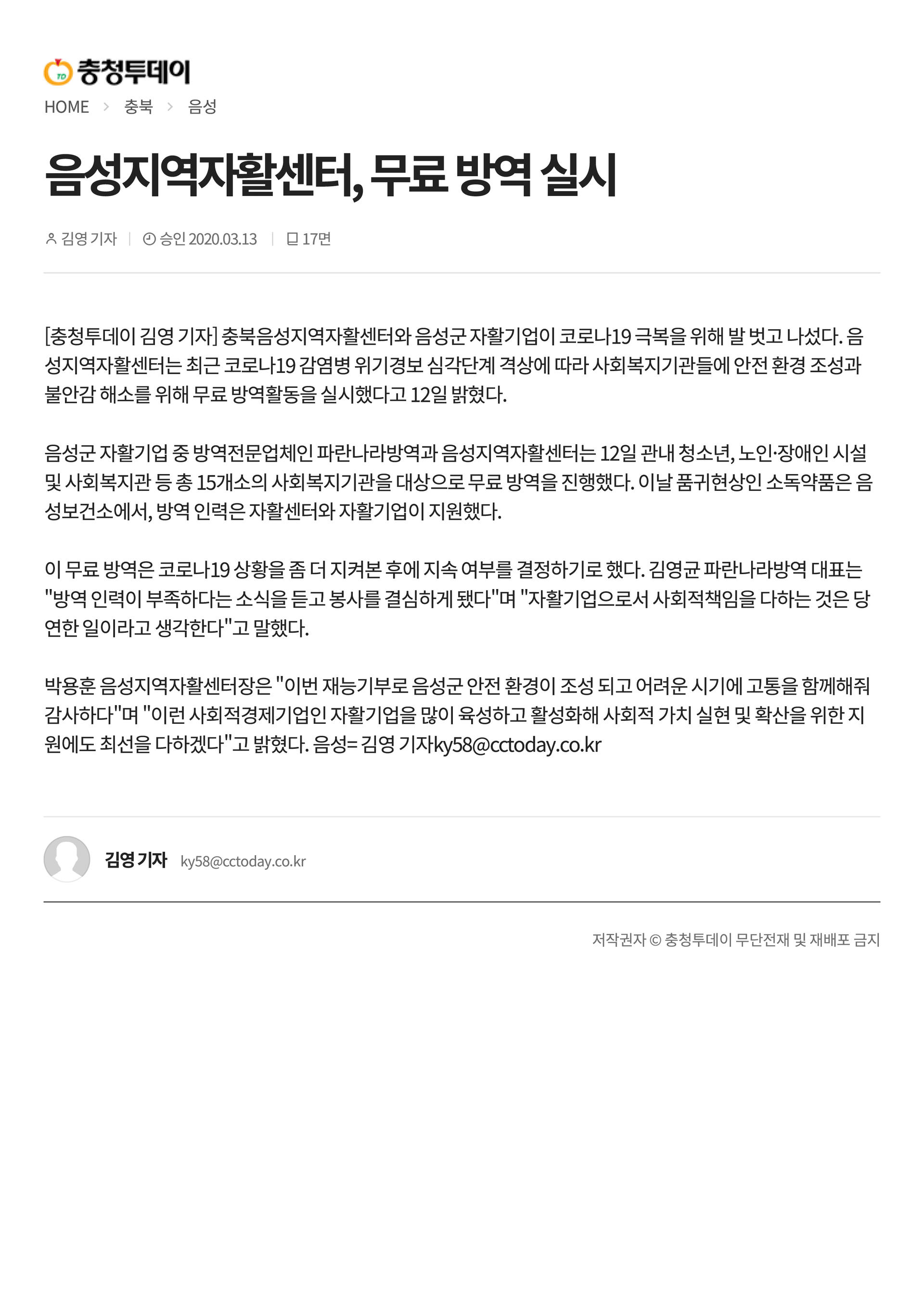 충청투데이

HOME > 충북 > 음성

음성지역자활센터, 무료 방역 실시

김영 기자 | 승인 2020.03.13 | 17면

[충청투데이 김영 기자] 충북음성지역자활센터와 음성군 자활기업이 코로나19 극복을 위해 발 벗고 나섰다. 음성지역자활센터는 최근 코로나19 감염병 위기경보 심각단계 격상에 따라 사회복지기관들에 안전 환경 조성과 불안감 해소를 위해 무료 방역활동을 실시했다고 12일 밝혔다.

음성군 자활기업 중 방역전문업체인 파란나라방역과 음성지역자활센터는 12일 관내 청소년, 노인·장애인 시설 및 사회복지관 등 총 15개소의 사회복지기관을 대상으로 무료 방역을 진행했다. 이날 품귀현상인 소독약품은 음성보건소에서, 방역 인력은 자활센터와 자활기업이 지원했다.

이 무료 방역은 코로나19 상황을 좀 더 지켜본 후에 지속 여부를 결정하기로 했다. 김영균 파란나라방역 대표는 "방역 인력이 부족하다는 소식을 듣고 봉사를 결심하게 됐다"며 "자활기업으로서 사회적책임을 다하는 것은 당연한 일이라고 생각한다"고 말했다.

박용훈 음성지역자활센터장은 "이번 재능기부로 음성군 안전 환경이 조성 되고 어려운 시기에 고통을 함께해줘 감사하다"며 "이런 사회적경제기업인 자활기업을 많이 육성하고 활성화해 사회적 가치 실현 및 확산을 위한 지원에도 최선을 다하겠다"고 밝혔다. 음성= 김영 기자ky58@cctoday.co.kr

김영 기자 ky58@cctoday.co.kr

저작권자 © 충청투데이 무단전재 및 재배포 금지